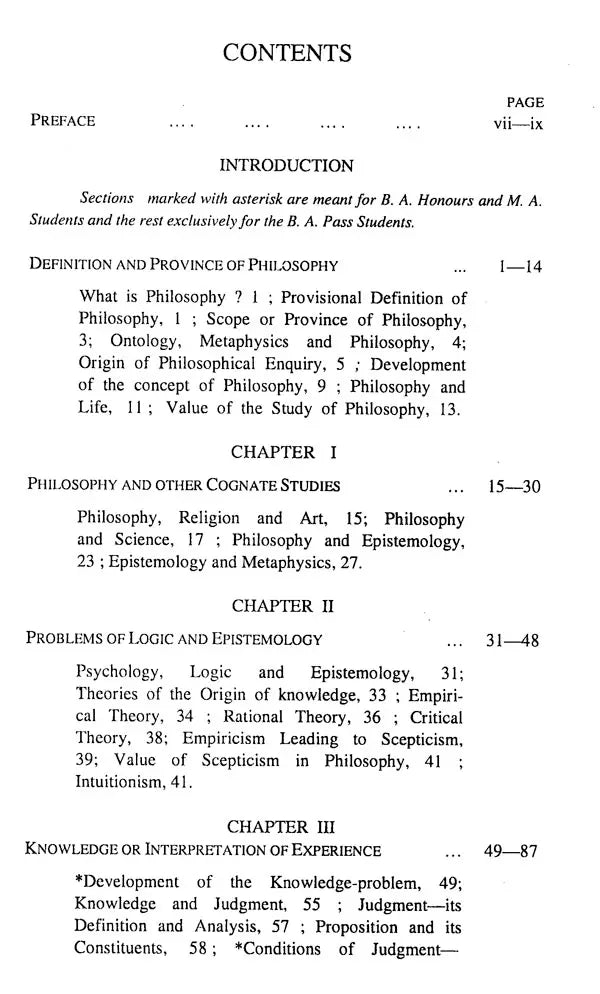 CONTENTS

PAGE

PREFACE vii—ix

INTRODUCTION

Sections marked with asterisk are meant for B. A. Honours and M. A. Students and the rest exclusively for the B. A. Pass Students.

DEFINITION AND PROVINCE OF PHILOSOPHY 1—14

What is Philosophy ? 1 ; Provisional Definition of Philosophy, 1 ; Scope or Province of Philosophy, 3; Ontology, Metaphysics and Philosophy, 4; Origin of Philosophical Enquiry, 5 ; Development of the concept of Philosophy, 9 ; Philosophy and Life, 11 ; Value of the Study of Philosophy, 13.

CHAPTER I

PHILOSOPHY AND OTHER COGNATE STUDIES 15—30

Philosophy, Religion and Art, 15; Philosophy and Science, 17 ; Philosophy and Epistemology, 23 ; Epistemology and Metaphysics, 27.

CHAPTER II

PROBLEMS OF LOGIC AND EPISTEMOLOGY 31—48

Psychology, Logic and Epistemology, 31; Theories of the Origin of knowledge, 33 ; Empirical Theory, 34 ; Rational Theory, 36 ; Critical Theory, 38; Empiricism Leading to Scepticism, 39; Value of Scepticism in Philosophy, 41 ; Intuitionism, 41.

CHAPTER III

KNOWLEDGE OR INTERPRETATION OF EXPERIENCE 49—87

*Development of the Knowledge-problem, 49; Knowledge and Judgment, 55 ; Judgment—its Definition and Analysis, 57 ; Proposition and its Constituents, 58 ; *Conditions of Judgment—